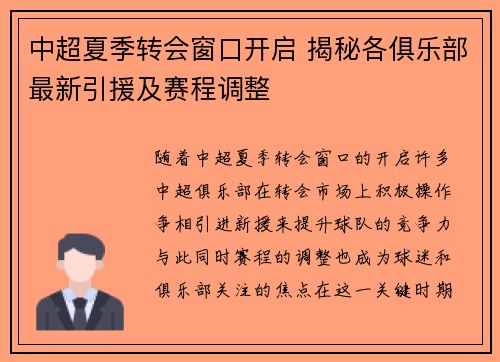 中超夏季转会窗口开启 揭秘各俱乐部最新引援及赛程调整

随着中超夏季转会窗口的开启许多中超俱乐部在转会市场上积极操作争相引进新援来提升球队的竞争力与此同时赛程的调整也成为球迷和俱乐部关注的焦点在这一关键时期